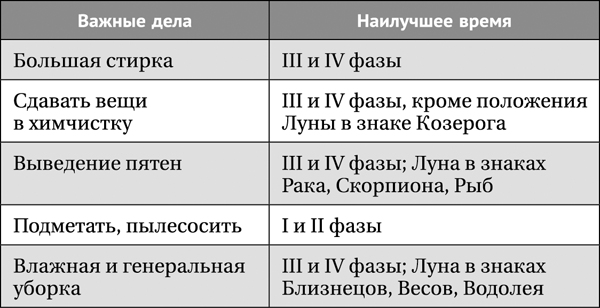 | Важные дела | Наилучшее время |
|---|---|
| Большая стирка | III и IV фазы |
| Сдавать вещи в химчистку | III и IV фазы, кроме положения Луны в знаке Козерога |
| Выведение пятен | III и IV фазы; Луна в знаках Рака, Скорпиона, Рыб |
| Подметать, пылесосить | I и II фазы |
| Влажная и генеральная уборка | III и IV фазы; Луна в знаках Близнецов, Весов, Водолея |